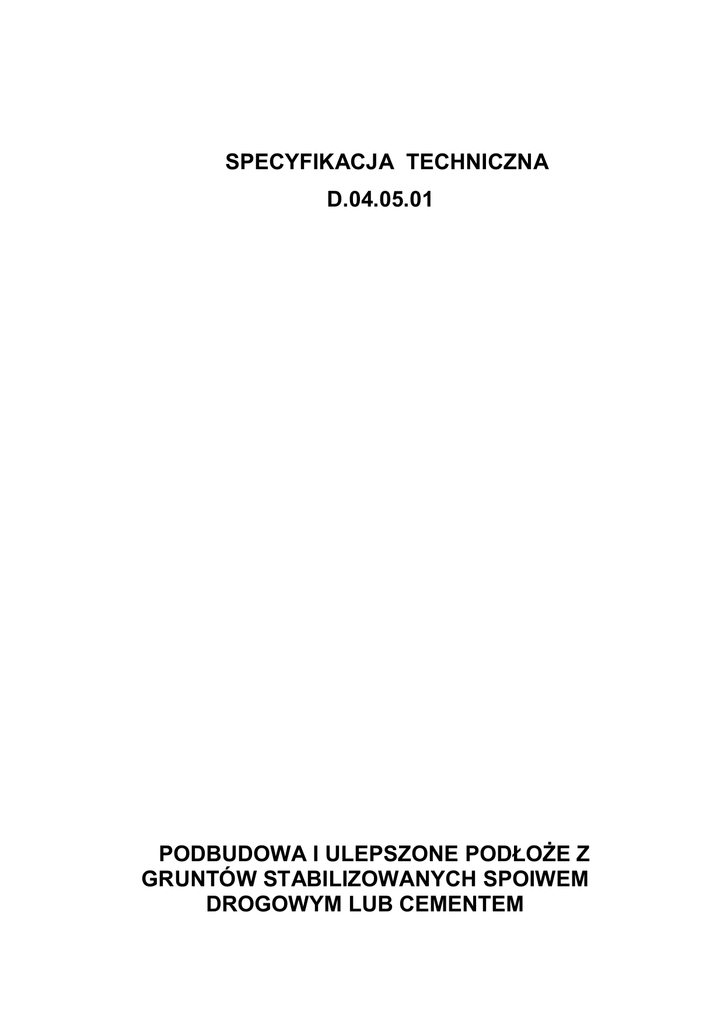 SPECYFIKACJA TECHNICZNA
D.04.05.01

PODBUDOWA I ULEPSZONE PODŁOŻE Z
GRUNTÓW STABILIZOWANYCH SPOIWEM
DROGOWYM LUB CEMENTEM